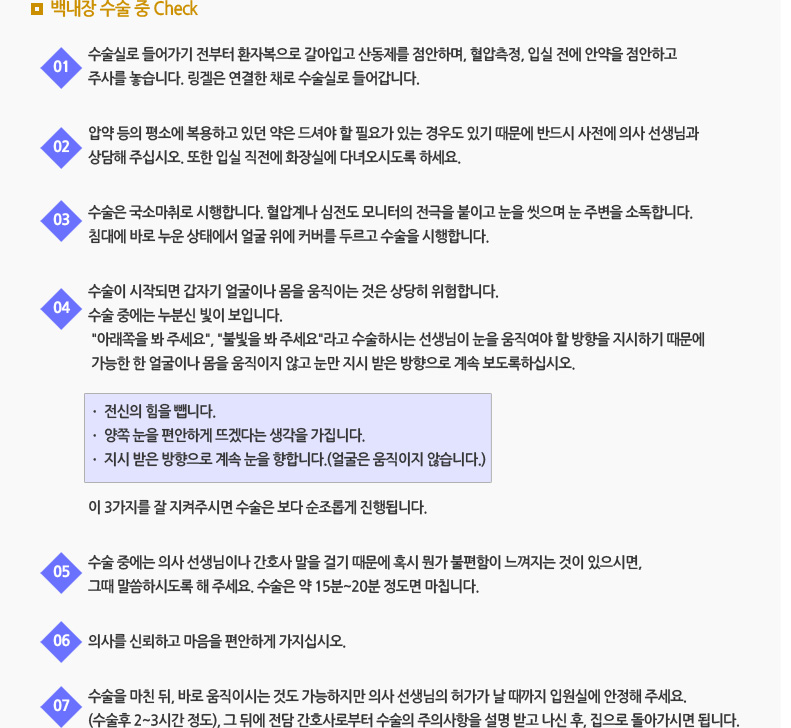 백내장 수술 중 Check

01

수술실로 들어가기 전부터 환자복으로 갈아입고 산동제를 점안하며, 혈압측정, 입실 전에 안약을 점안하고 주사를 놓습니다. 링겔은 연결한 채로 수술실로 들어갑니다.

02

압약 등의 평소에 복용하고 있던 약은 드셔야 할 필요가 있는 경우도 있기 때문에 반드시 사전에 의사 선생님과 상담해 주십시오. 또한 입실 직전에 화장실에 다녀오시도록 하세요.

03

수술은 국소마취로 시행합니다. 혈압계나 심전도 모니터의 전극을 붙이고 눈을 씻으며 눈 주변을 소독합니다. 침대에 바로 누운 상태에서 얼굴 위에 커버를 두르고 수술을 시행합니다.

04

수술이 시작되면 갑자기 얼굴이나 몸을 움직이는 것은 상당히 위험합니다.
수술 중에는 누분신 빛이 보입니다.
"아래쪽을 봐 주세요", "불빛을 봐 주세요"라고 수술하시는 선생님이 눈을 움직여야 할 방향을 지시하기 때문에 가능한 한 얼굴이나 몸을 움직이지 않고 눈만 지시 받은 방향으로 계속 보도록하십시오.

• 전신의 힘을 뺍니다.
• 양쪽 눈을 편안하게 뜨겠다는 생각을 가집니다.
• 지시 받은 방향으로 계속 눈을 향합니다.(얼굴은 움직이지 않습니다.)

이 3가지를 잘 지켜주시면 수술은 보다 순조롭게 진행됩니다.

05

수술 중에는 의사 선생님이나 간호사 말을 걸기 때문에 혹시 뭔가 불편함이 느껴지는 것이 있으시면, 그때 말씀하시도록 해 주세요. 수술은 약 15분~20분 정도면 마칩니다.

06

의사를 신뢰하고 마음을 편안하게 가지십시오.

07

수술을 마친 뒤, 바로 움직이시는 것도 가능하지만 의사 선생님의 허가가 날 때까지 입원실에 안정해 주세요. (수술후 2~3시간 정도), 그 뒤에 전담 간호사로부터 수술의 주의사항을 설명 받고 나신 후, 집으로 돌아가시면 됩니다.